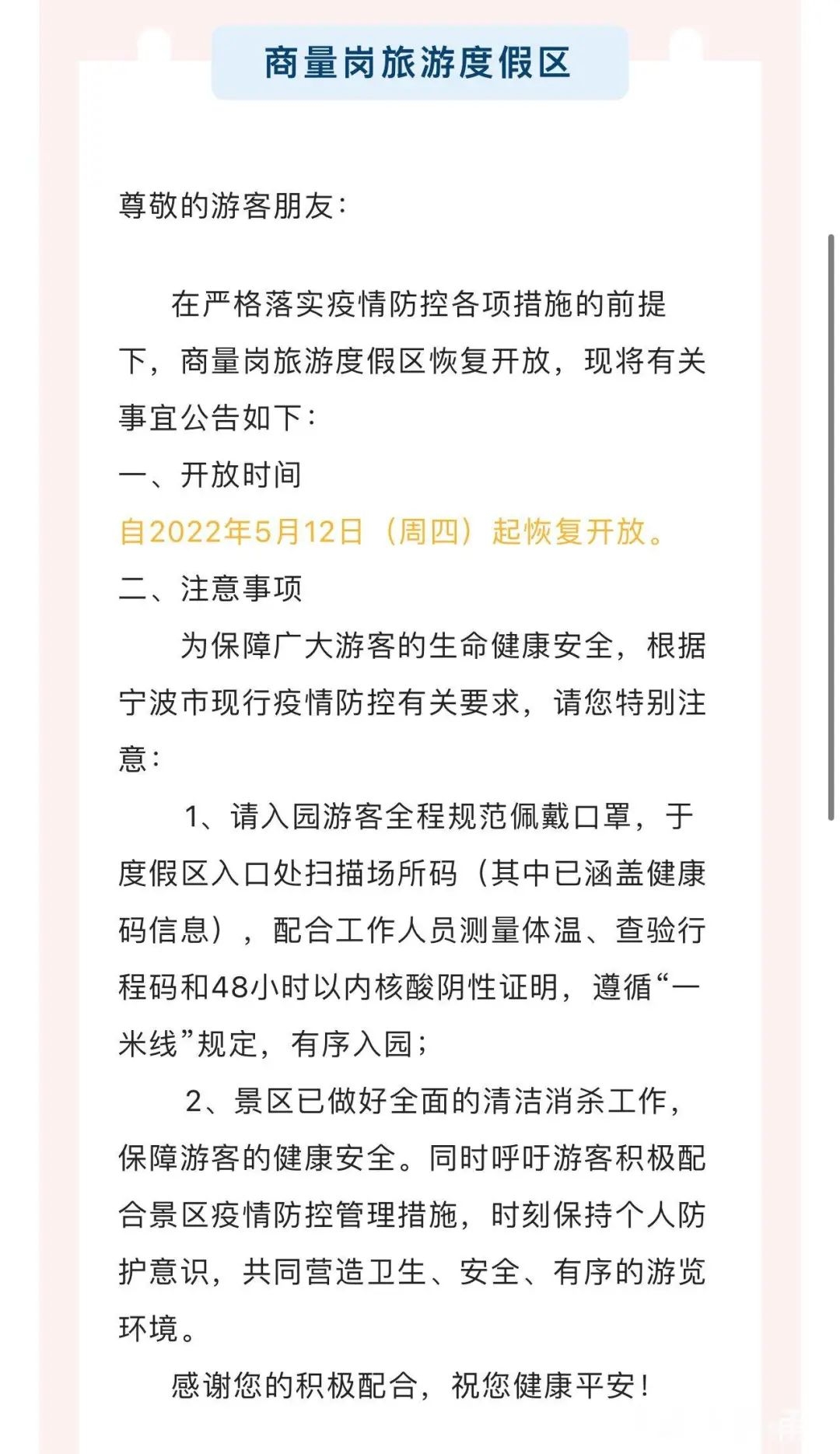 商量岗旅游度假区

尊敬的游客朋友：

在严格落实疫情防控各项措施的前提下，商量岗旅游度假区恢复开放，现将有关事宜公告如下：

一、开放时间

自2022年5月12日（周四）起恢复开放。

二、注意事项

为保障广大游客的生命健康安全，根据宁波市现行疫情防控有关要求，请您特别注意：

1、请入园游客全程规范佩戴口罩，于度假区入口处扫描场所码（其中已涵盖健康码信息），配合工作人员测量体温、查验行程码和48小时以内核酸阴性证明，遵循“一米线”规定，有序入园；

2、景区已做好全面的清洁消杀工作，保障游客的健康安全。同时呼吁游客积极配合景区疫情防控管理措施，时刻保持个人防护意识，共同营造卫生、安全、有序的游览环境。

感谢您的积极配合，祝您健康平安！